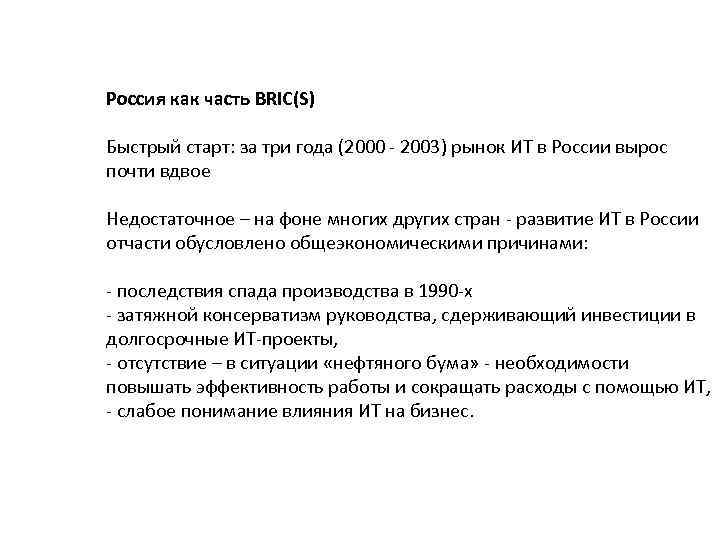 Россия как часть BRIC(S)

Быстрый старт: за три года (2000 - 2003) рынок ИТ в России вырос почти вдвое

Недостаточное – на фоне многих других стран - развитие ИТ в России отчасти обусловлено общеэкономическими причинами:

- последствия спада производства в 1990-х
- затяжной консерватизм руководства, сдерживающий инвестиции в долгосрочные ИТ-проекты,
- отсутствие – в ситуации «нефтяного бума» - необходимости повышать эффективность работы и сокращать расходы с помощью ИТ,
- слабое понимание влияния ИТ на бизнес.